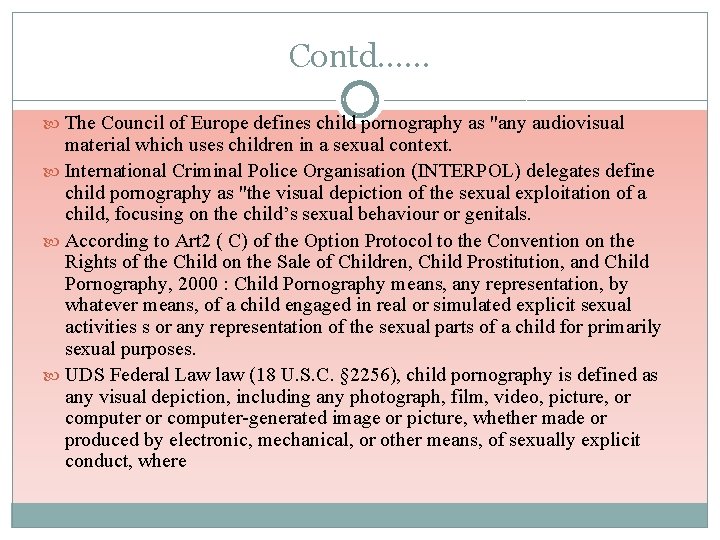 Contd……

The Council of Europe defines child pornography as "any audiovisual material which uses children in a sexual context.

International Criminal Police Organisation (INTERPOL) delegates define child pornography as "the visual depiction of the sexual exploitation of a child, focusing on the child’s sexual behaviour or genitals.

According to Art2 ( C) of the Option Protocol to the Convention on the Rights of the Child on the Sale of Children, Child Prostitution, and Child Pornography, 2000 : Child Pornography means, any representation, by whatever means, of a child engaged in real or simulated explicit sexual activities s or any representation of the sexual parts of a child for primarily sexual purposes.

UDS Federal Law law (18 U.S.C. §2256), child pornography is defined as any visual depiction, including any photograph, film, video, picture, or computer or computer-generated image or picture, whether made or produced by electronic, mechanical, or other means, of sexually explicit conduct, where